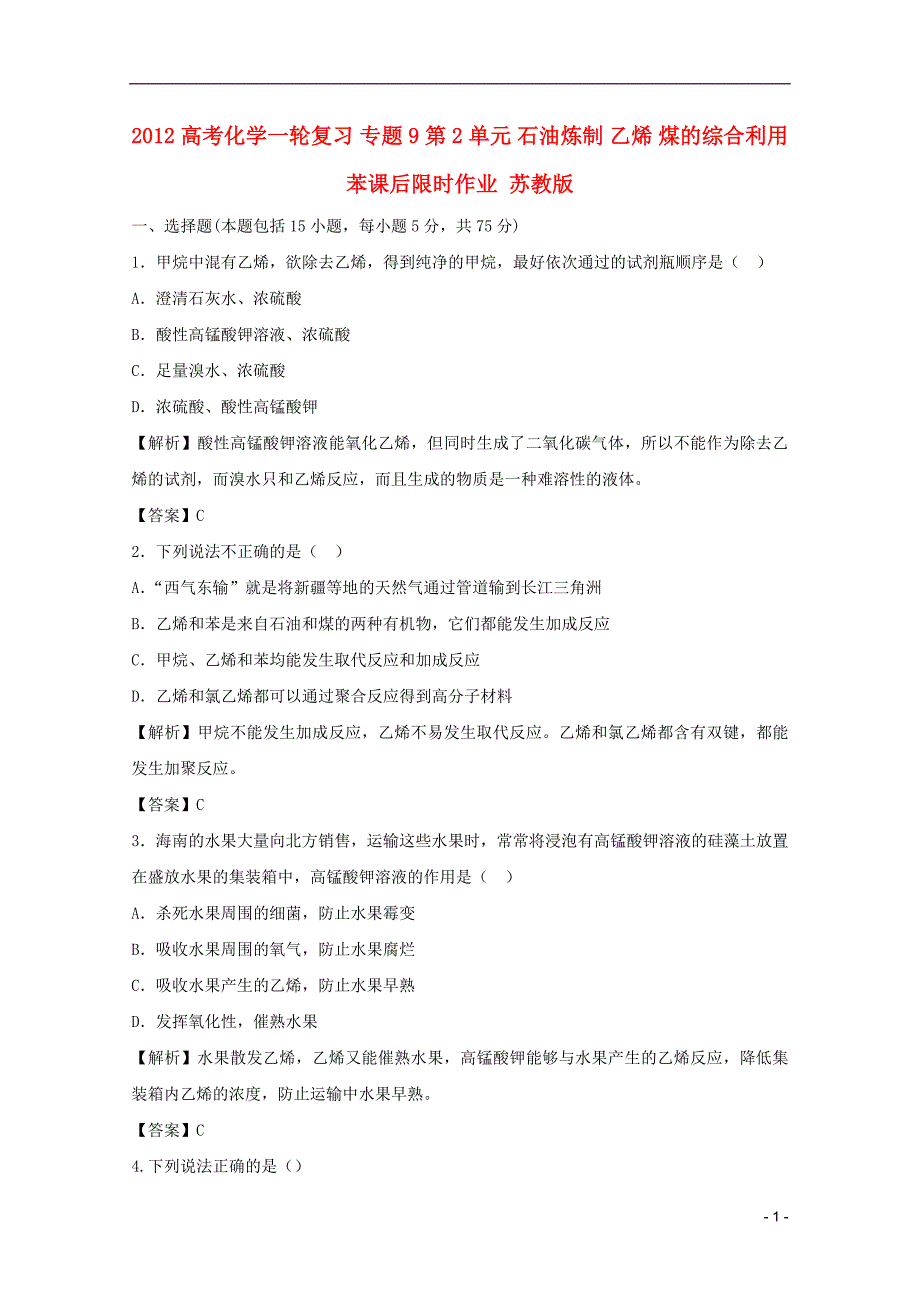 2012 高考化学一轮复习 专题 9 第 2 单元 石油炼制 乙烯 煤的综合利用 苯课后限时作业 苏教版

一、选择题(本题包括 15 小题，每小题 5 分，共 75 分)

1．甲烷中混有乙烯，欲除去乙烯，得到纯净的甲烷，最好依次通过的试剂瓶顺序是（ ）

A．澄清石灰水、浓硫酸

B．酸性高锰酸钾溶液、浓硫酸

C．足量溴水、浓硫酸

D．浓硫酸、酸性高锰酸钾

【解析】酸性高锰酸钾溶液能氧化乙烯，但同时生成了二氧化碳气体，所以不能作为除去乙烯的试剂，而溴水只和乙烯反应，而且生成的物质是一种难溶性的液体。

【答案】C

2．下列说法不正确的是（ ）

A．“西气东输”就是将新疆等地的天然气通过管道输到长江三角洲

B．乙烯和苯是来自石油和煤的两种有机物，它们都能发生加成反应

C．甲烷、乙烯和苯均能发生取代反应和加成反应

D．乙烯和氯乙烯都可以通过聚合反应得到高分子材料

【解析】甲烷不能发生加成反应，乙烯不易发生取代反应。乙烯和氯乙烯都含有双键，都能发生加聚反应。

【答案】C

3．海南的水果大量向北方销售，运输这些水果时，常常将浸泡有高锰酸钾溶液的硅藻土放置在盛放水果的集装箱中，高锰酸钾溶液的作用是（ ）

A．杀死水果周围的细菌，防止水果霉变

B．吸收水果周围的氧气，防止水果腐烂

C．吸收水果产生的乙烯，防止水果早熟

D．发挥氧化性，催熟水果

【解析】水果散发乙烯，乙烯又能催熟水果，高锰酸钾能够与水果产生的乙烯反应，降低集装箱内乙烯的浓度，防止运输中水果早熟。

【答案】C

4.下列说法正确的是（）

- 1 -